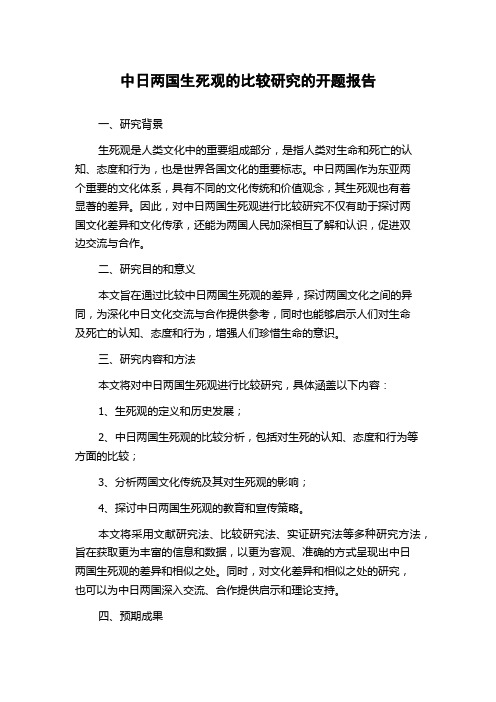 中日两国生死观的比较研究的开题报告

一、研究背景

生死观是人类文化中的重要组成部分，是指人类对生命和死亡的认知、态度和行为，也是世界各国文化的重要标志。中日两国作为东亚两个重要的文化体系，具有不同的文化传统和价值观念，其生死观也有着显著的差异。因此，对中日两国生死观进行比较研究不仅有助于探讨两国文化差异和文化传承，还能为两国人民加深相互了解和认识，促进双边交流与合作。

二、研究目的和意义

本文旨在通过比较中日两国生死观的差异，探讨两国文化之间的异同，为深化中日文化交流与合作提供参考，同时也能够启示人们对生命及死亡的认知、态度和行为，增强人们珍惜生命的意识。

三、研究内容和方法

本文将对中日两国生死观进行比较研究，具体涵盖以下内容：

1、生死观的定义和历史发展；

2、中日两国生死观的比较分析，包括对生死的认知、态度和行为等方面的比较；

3、分析两国文化传统及其对生死观的影响；

4、探讨中日两国生死观的教育和宣传策略。

本文将采用文献研究法、比较研究法、实证研究法等多种研究方法，旨在获取更为丰富的信息和数据，以更为客观、准确的方式呈现出中日两国生死观的差异和相似之处。同时，对文化差异和相似之处的研究，也可以为中日两国深入交流、合作提供启示和理论支持。

四、预期成果